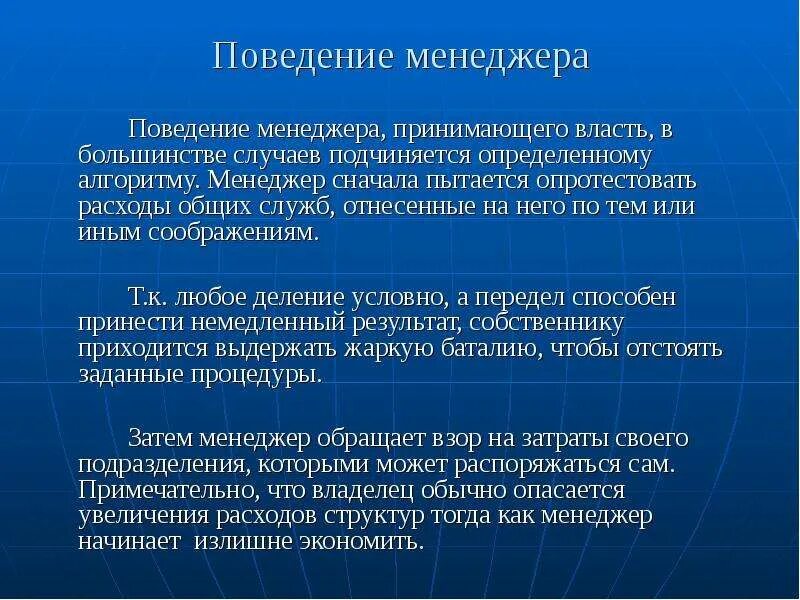 Поведение менеджера

Поведение менеджера, принимающего власть, в большинстве случаев подчиняется определенному алгоритму. Менеджер сначала пытается опротестовать расходы общих служб, отнесенные на него по тем или иным соображениям.

Т.к. любое деление условно, а передел способен принести немедленный результат, собственнику приходится выдержать жаркую баталию, чтобы отстоять заданные процедуры.

Затем менеджер обращает взор на затраты своего подразделения, которыми может распоряжаться сам. Примечательно, что владелец обычно опасается увеличения расходов структур тогда как менеджер начинает излишне экономить.